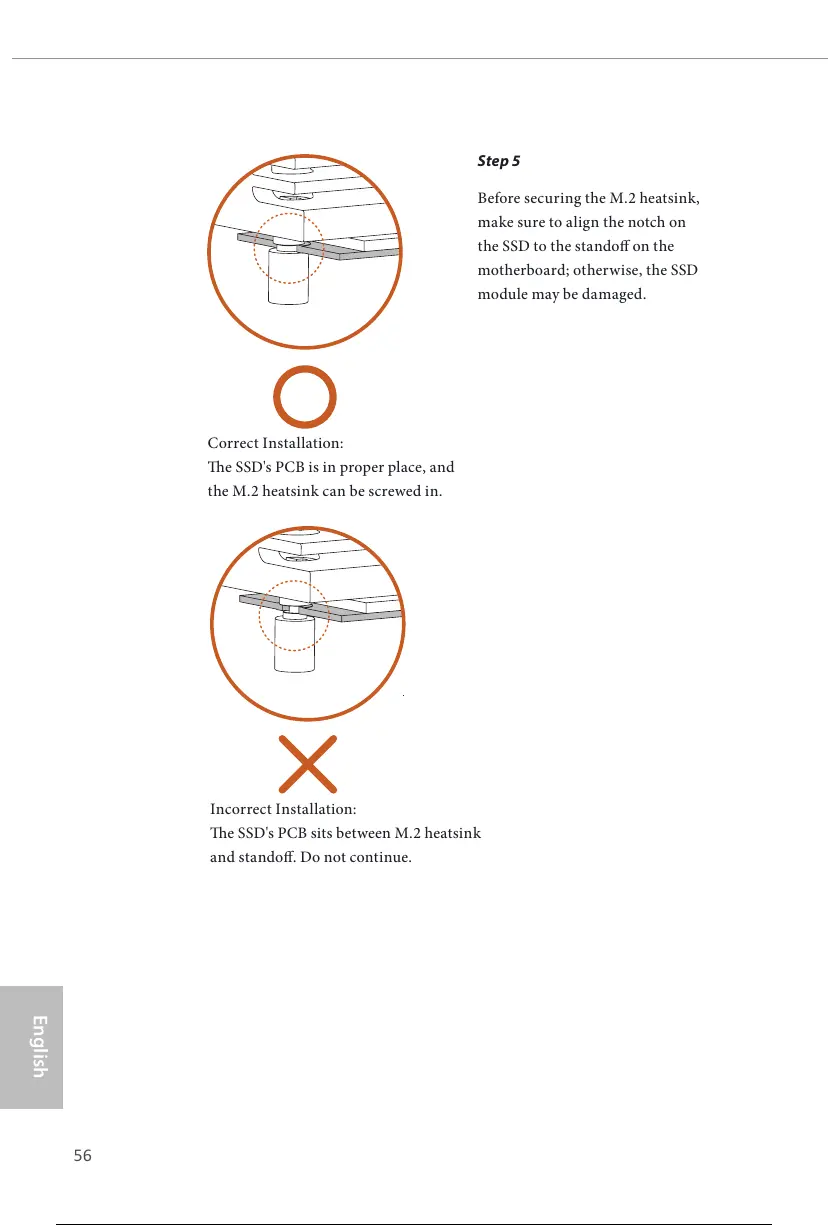 Step 5

Before securing the M.2 heatsink, make sure to align the notch on the SSD to the standoff on the motherboard; otherwise, the SSD module may be damaged.

Correct Installation:
The SSD's PCB is in proper place, and the M.2 heatsink can be screwed in.

Incorrect Installation:
The SSD's PCB sits between M.2 heatsink and standoff. Do not continue.

English

56